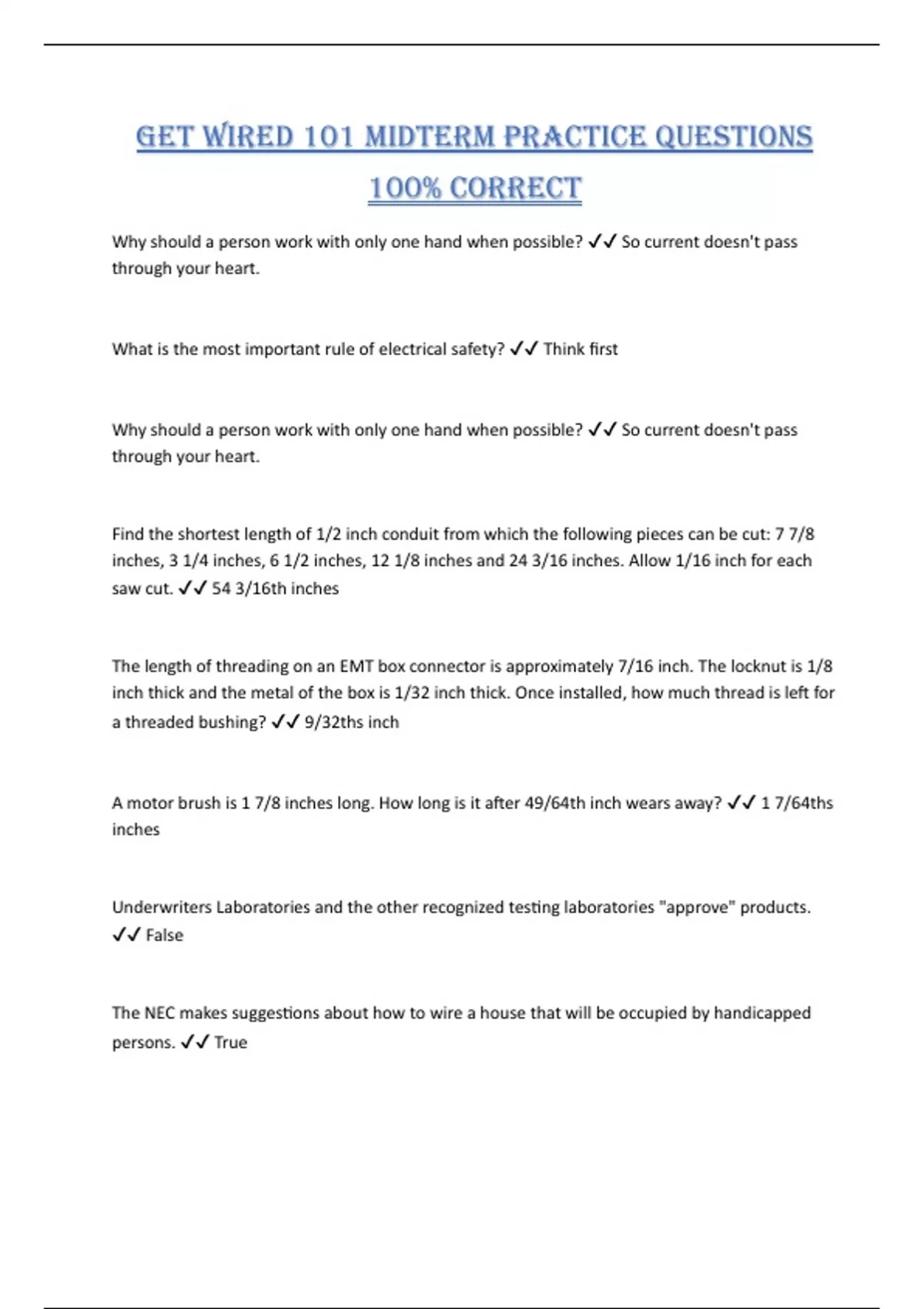 GET WIRED 101 MIDTERM PRACTICE QUESTIONS 100% CORRECT

Why should a person work with only one hand when possible? ✓✓ So current doesn't pass through your heart.

What is the most important rule of electrical safety? ✓✓ Think first

Why should a person work with only one hand when possible? ✓✓ So current doesn't pass through your heart.

Find the shortest length of 1/2 inch conduit from which the following pieces can be cut: 7 7/8 inches, 3 1/4 inches, 6 1/2 inches, 12 1/8 inches and 24 3/16 inches. Allow 1/16 inch for each saw cut. ✓✓ 54 3/16th inches

The length of threading on an EMT box connector is approximately 7/16 inch. The locknut is 1/8 inch thick and the metal of the box is 1/32 inch thick. Once installed, how much thread is left for a threaded bushing? ✓✓ 9/32ths inch

A motor brush is 1 7/8 inches long. How long is it after 49/64th inch wears away? ✓✓ 1 7/64ths inches

Underwriters Laboratories and the other recognized testing laboratories "approve" products. ✓✓ False

The NEC makes suggestions about how to wire a house that will be occupied by handicapped persons. ✓✓ True